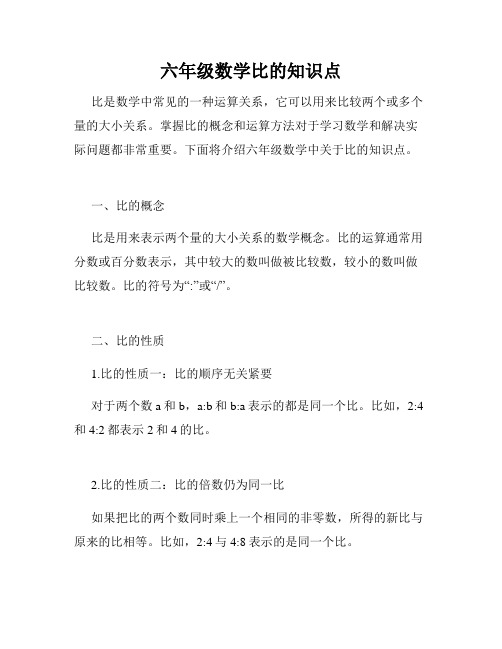 六年级数学比的知识点

比是数学中常见的一种运算关系，它可以用来比较两个或多个量的大小关系。掌握比的概念和运算方法对于学习数学和解决实际问题都非常重要。下面将介绍六年级数学中关于比的知识点。

一、比的概念

比是用来表示两个量的大小关系的数学概念。比的运算通常用分数或百分数表示，其中较大的数叫做被比较数，较小的数叫做比较数。比的符号为“:”或“/”。

二、比的性质

1.比的性质一：比的顺序无关紧要

对于两个数 a 和 b，a:b 和 b:a 表示的都是同一个比。比如，2:4 和 4:2 都表示 2 和 4 的比。

2.比的性质二：比的倍数仍为同一比

如果把比的两个数同时乘上一个相同的非零数，所得的新比与原来的比相等。比如，2:4 与 4:8 表示的是同一个比。